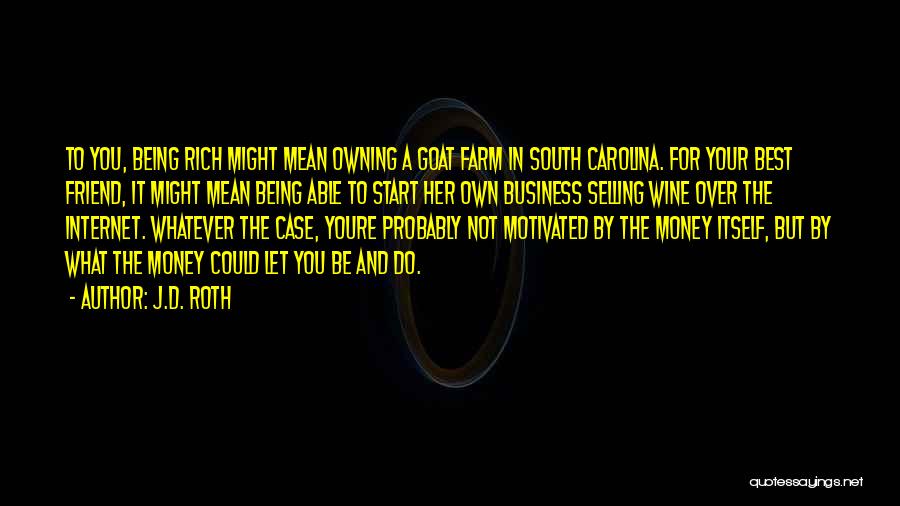 TO YOU, BEING RICH MIGHT MEAN OWNING A GOAT FARM IN SOUTH CAROLINA. FOR YOUR BEST FRIEND, IT MIGHT MEAN BEING ABLE TO START HER OWN BUSINESS SELLING WINE OVER THE INTERNET. WHATEVER THE CASE, YOURE PROBABLY NOT MOTIVATED BY THE MONEY ITSELF, BUT BY WHAT THE MONEY COULD LET YOU BE AND DO.

- AUTHOR: J.D. ROTH

quotessayings.net